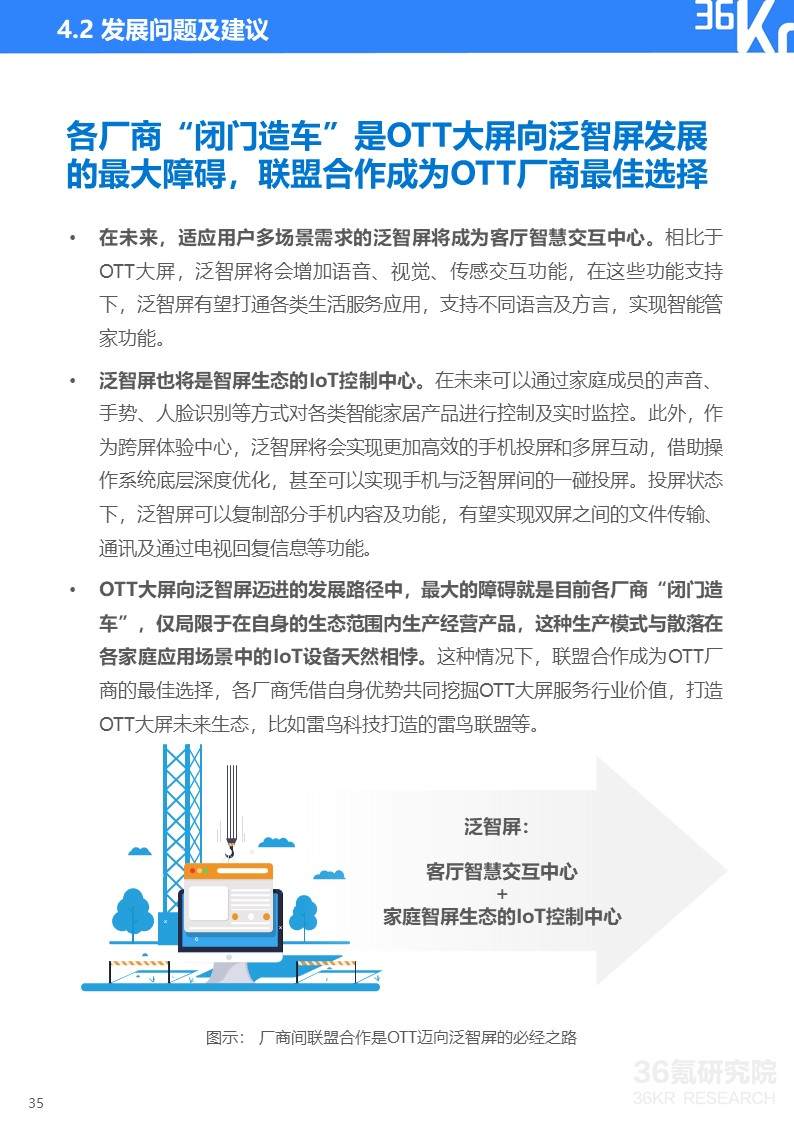 4.2 发展问题及建议

36Kr

各厂商“闭门造车”是OTT大屏向泛智屏发展的最大障碍，联盟合作成为OTT厂商最佳选择

• 在未来，适应用户多场景需求的泛智屏将成为客厅智慧交互中心。相比于OTT大屏，泛智屏将会增加语音、视觉、传感交互功能，在这些功能支持下，泛智屏有望打通各类生活服务应用，支持不同语言及方言，实现智能管家功能。

• 泛智屏也将是智屏生态的IoT控制中心。在未来可以通过家庭成员的声音、手势、人脸识别等方式对各类智能家居产品进行控制及实时监控。此外，作为跨屏体验中心，泛智屏将会实现更加高效的手机投屏和多屏互动，借助操作系统底层深度优化，甚至可以实现手机与泛智屏间的一碰投屏。投屏状态下，泛智屏可以复制部分手机内容及功能，有望实现双屏之间的文件传输、通讯及通过电视回复信息等功能。

• OTT大屏向泛智屏迈进的发展路径中，最大的障碍就是目前各厂商“闭门造车”，仅局限于在自身的生态范围内生产经营产品，这种生产模式与散落在各家庭应用场景中的IoT设备天然相悖。这种情况下，联盟合作成为OTT厂商的最佳选择，各厂商凭借自身优势共同挖掘OTT大屏服务行业价值，打造OTT大屏未来生态，比如雷鸟科技打造的雷鸟联盟等。

泛智屏：
客厅智慧交互中心
+
家庭智屏生态的IoT控制中心

图示： 厂商间联盟合作是OTT迈向泛智屏的必经之路

36氪研究院
36KR RESEARCH

35